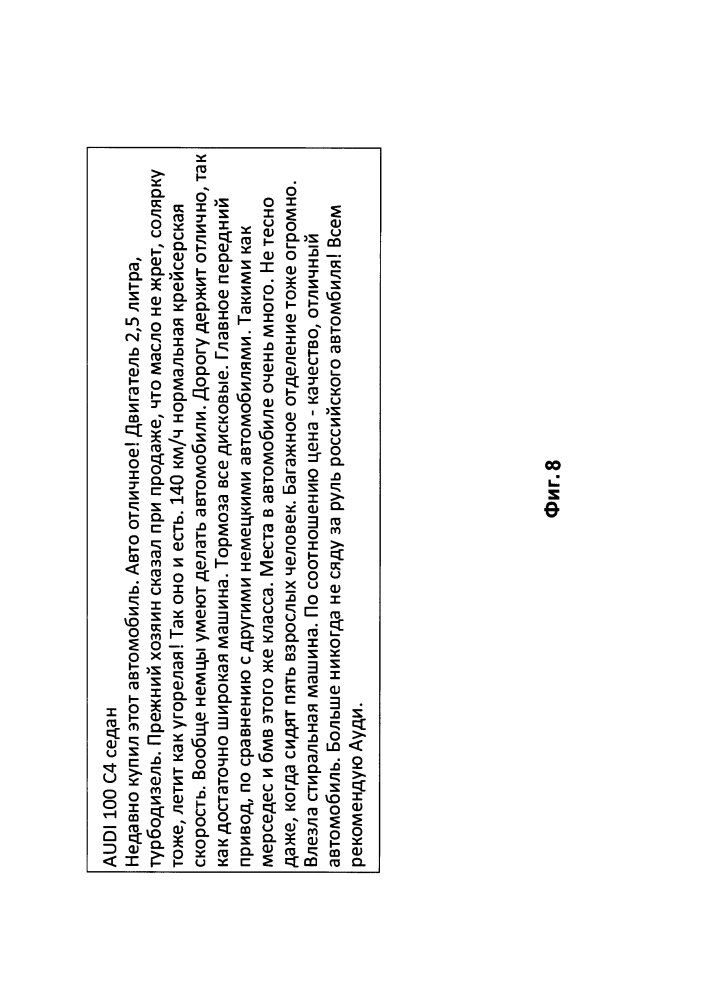 AUDI 100 C4 седан
Недавно купил этот автомобиль. Авто отличное! Двигатель 2,5 литра, турбодизель. Прежний хозяин сказал при продаже, что масло не жрет, солярку тоже, летит как угорелая! Так оно и есть. 140 км/ч нормальная крейсерская скорость. Вообще немцы умеют делать автомобили. Дорогу держит отлично, так как достаточно широкая машина. Тормоза все дисковые. Главное передний привод, по сравнению с другими немецкими автомобилями. Такими как мерседес и бмв этого же класса. Места в автомобиле очень много. Не тесно даже, когда сидят пять взрослых человек. Багажное отделение тоже огромно. Влезла стиральная машина. По соотношению цена - качество, отличный автомобиль. Больше никогда не сяду за руль российского автомбиля! Всем рекомендую Ауди.

Фиг. 8